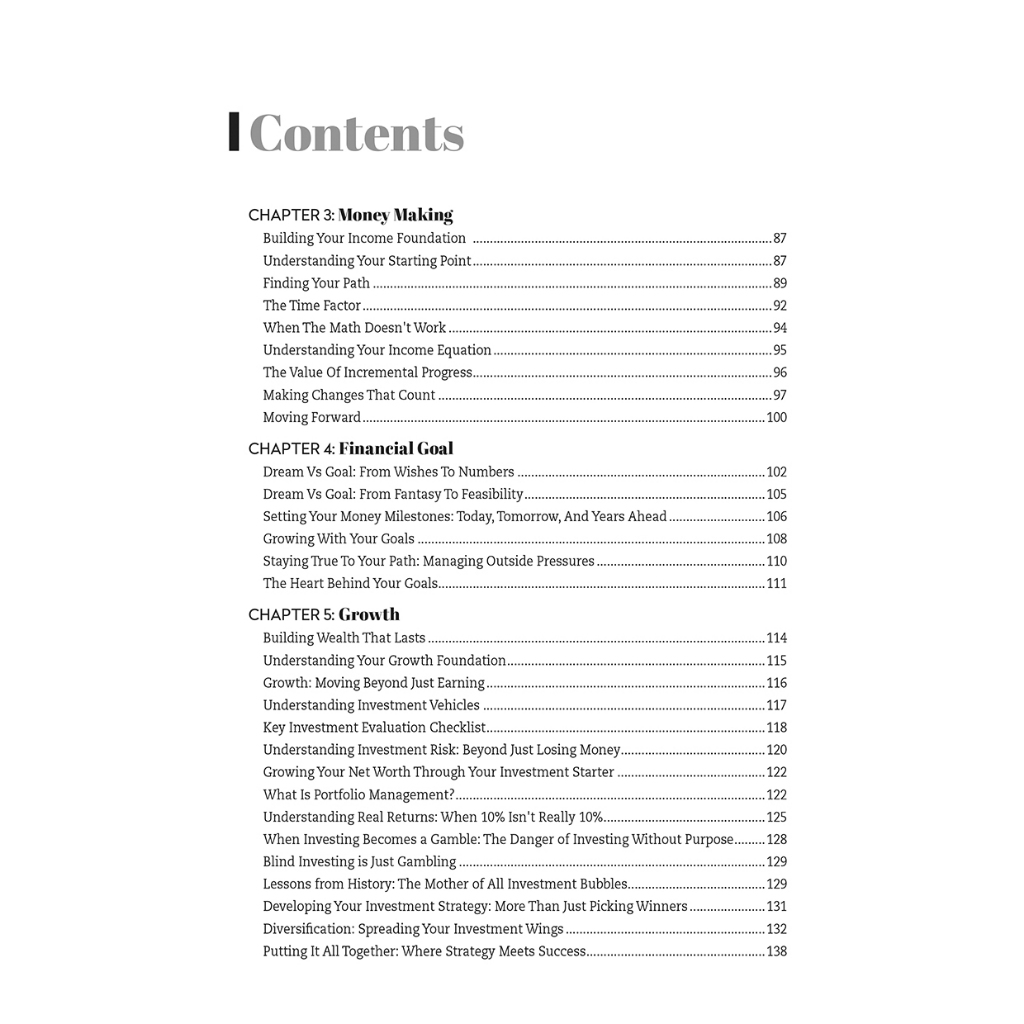 Contents

CHAPTER 3: Money Making
Building Your Income Foundation ........ 87
Understanding Your Starting Point ........ 87
Finding Your Path ........ 89
The Time Factor ........ 92
When The Math Doesn't Work ........ 94
Understanding Your Income Equation ........ 95
The Value Of Incremental Progress ........ 96
Making Changes That Count ........ 97
Moving Forward ........ 100

CHAPTER 4: Financial Goal
Dream Vs Goal: From Wishes To Numbers ........ 102
Dream Vs Goal: From Fantasy To Feasibility ........ 105
Setting Your Money Milestones: Today, Tomorrow, And Years Ahead ........ 106
Growing With Your Goals ........ 108
Staying True To Your Path: Managing Outside Pressures ........ 110
The Heart Behind Your Goals ........ 111

CHAPTER 5: Growth
Building Wealth That Lasts ........ 114
Understanding Your Growth Foundation ........ 115
Growth: Moving Beyond Just Earning ........ 116
Understanding Investment Vehicles ........ 117
Key Investment Evaluation Checklist ........ 118
Understanding Investment Risk: Beyond Just Losing Money ........ 120
Growing Your Net Worth Through Your Investment Starter ........ 122
What Is Portfolio Management? ........ 122
Understanding Real Returns: When 10% Isn't Really 10% ........ 125
When Investing Becomes a Gamble: The Danger of Investing Without Purpose ........ 128
Blind Investing is Just Gambling ........ 129
Lessons from History: The Mother of All Investment Bubbles ........ 129
Developing Your Investment Strategy: More Than Just Picking Winners ........ 131
Diversification: Spreading Your Investment Wings ........ 132
Putting It All Together: Where Strategy Meets Success ........ 138